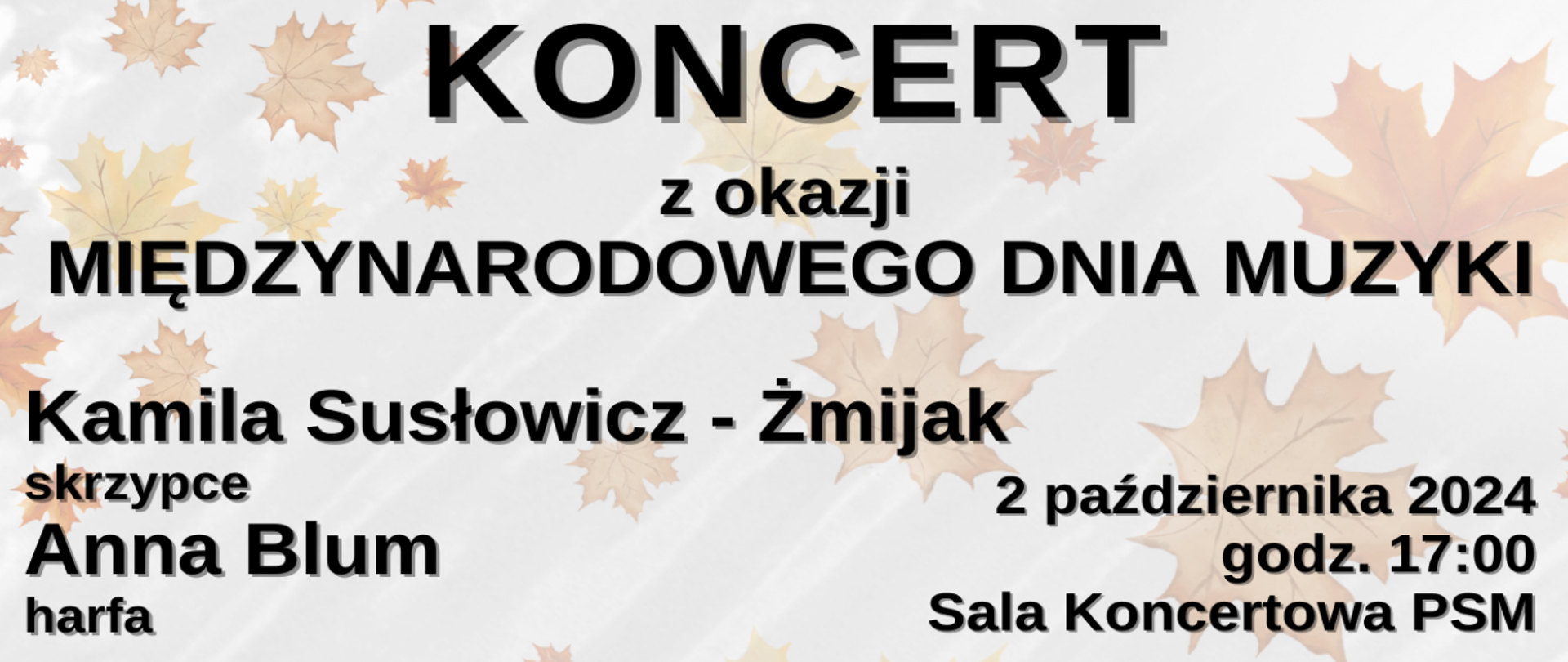 KONCERT

z okazji
MIĘDZYNARODOWEGO DNIA MUZYKI

Kamila Susłowicz - Żmijak
skrzypce
Anna Blum
harfa

2 października 2024
godz. 17:00
Sala Koncertowa PSM